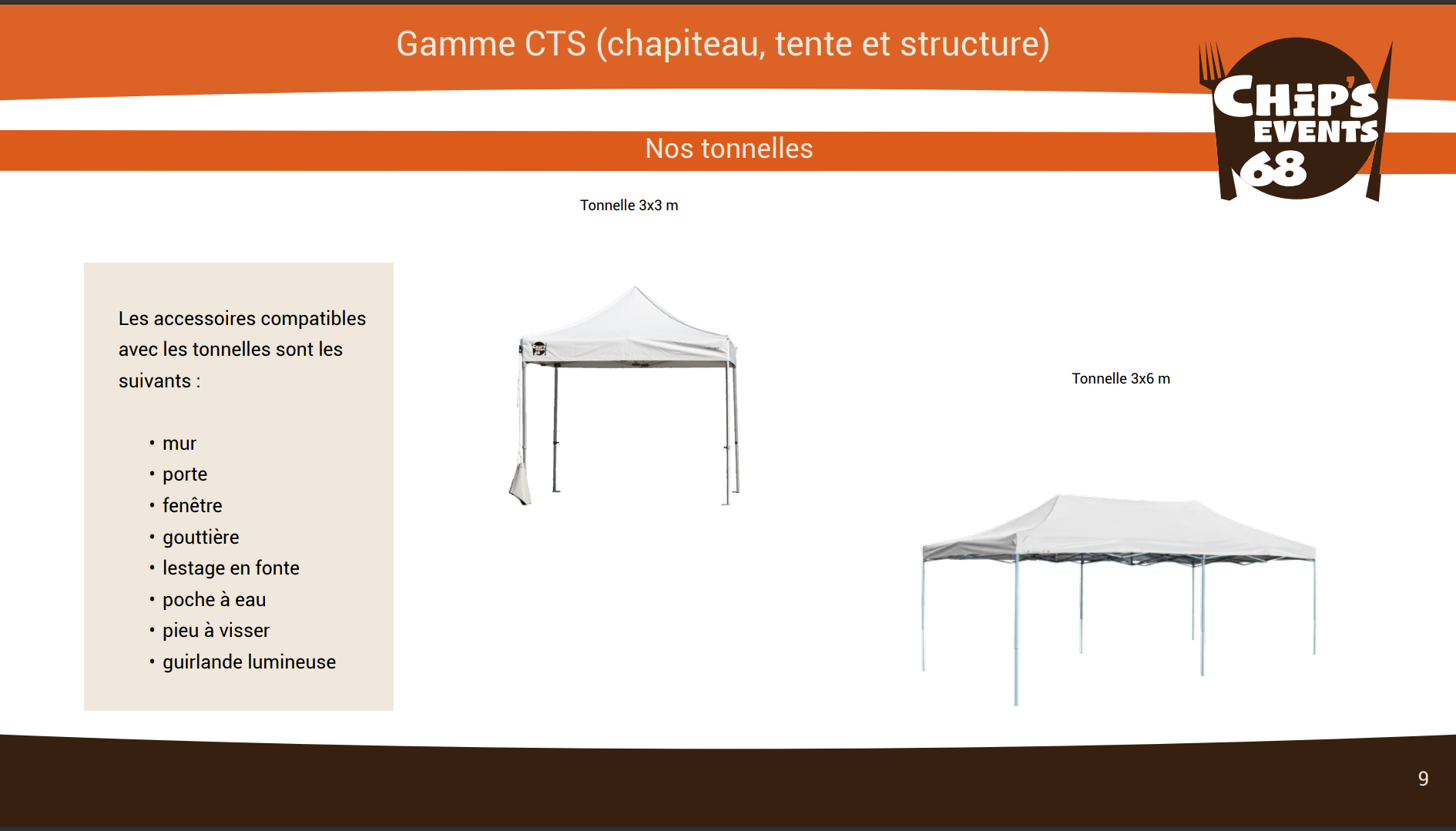 Gamme CTS (chapiteau, tente et structure)

CHIP'S EVENTS 68

Nos tonnelles

Tonnelle 3x3 m

Les accessoires compatibles avec les tonnelles sont les suivants :

• mur
• porte
• fenêtre
• gouttière
• lestage en fonte
• poche à eau
• pieu à visser
• guirlande lumineuse

Tonnelle 3x6 m

9